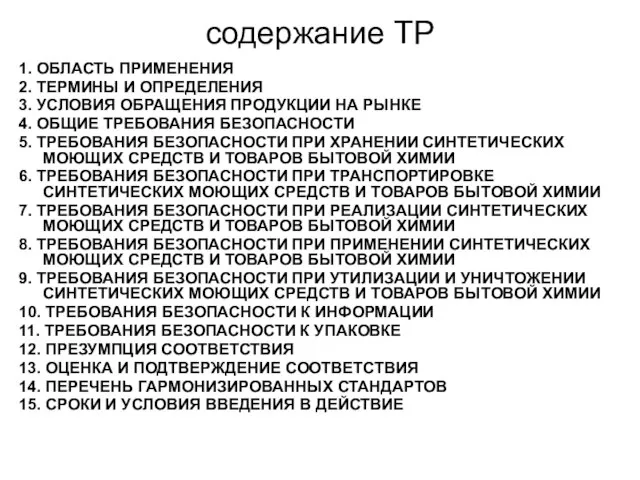 содержание ТР

1. ОБЛАСТЬ ПРИМЕНЕНИЯ
2. ТЕРМИНЫ И ОПРЕДЕЛЕНИЯ
3. УСЛОВИЯ ОБРАЩЕНИЯ ПРОДУКЦИИ НА РЫНКЕ
4. ОБЩИЕ ТРЕБОВАНИЯ БЕЗОПАСНОСТИ
5. ТРЕБОВАНИЯ БЕЗОПАСНОСТИ ПРИ ХРАНЕНИИ СИНТЕТИЧЕСКИХ МОЮЩИХ СРЕДСТВ И ТОВАРОВ БЫТОВОЙ ХИМИИ
6. ТРЕБОВАНИЯ БЕЗОПАСНОСТИ ПРИ ТРАНСПОРТИРОВКЕ СИНТЕТИЧЕСКИХ МОЮЩИХ СРЕДСТВ И ТОВАРОВ БЫТОВОЙ ХИМИИ
7. ТРЕБОВАНИЯ БЕЗОПАСНОСТИ ПРИ РЕАЛИЗАЦИИ СИНТЕТИЧЕСКИХ МОЮЩИХ СРЕДСТВ И ТОВАРОВ БЫТОВОЙ ХИМИИ
8. ТРЕБОВАНИЯ БЕЗОПАСНОСТИ ПРИ ПРИМЕНЕНИИ СИНТЕТИЧЕСКИХ МОЮЩИХ СРЕДСТВ И ТОВАРОВ БЫТОВОЙ ХИМИИ
9. ТРЕБОВАНИЯ БЕЗОПАСНОСТИ ПРИ УТИЛИЗАЦИИ И УНИЧТОЖЕНИИ СИНТЕТИЧЕСКИХ МОЮЩИХ СРЕДСТВ И ТОВАРОВ БЫТОВОЙ ХИМИИ
10. ТРЕБОВАНИЯ БЕЗОПАСНОСТИ К ИНФОРМАЦИИ
11. ТРЕБОВАНИЯ БЕЗОПАСНОСТИ К УПАКОВКЕ
12. ПРЕЗУМПЦИЯ СООТВЕТСТВИЯ
13. ОЦЕНКА И ПОДТВЕРЖДЕНИЕ СООТВЕТСТВИЯ
14. ПЕРЕЧЕНЬ ГАРМОНИЗИРОВАННЫХ СТАНДАРТОВ
15. СРОКИ И УСЛОВИЯ ВВЕДЕНИЯ В ДЕЙСТВИЕ